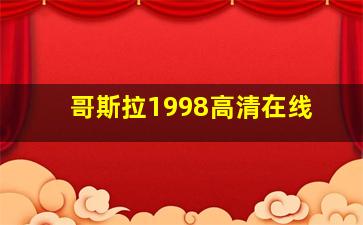 哥斯拉1998高清在线